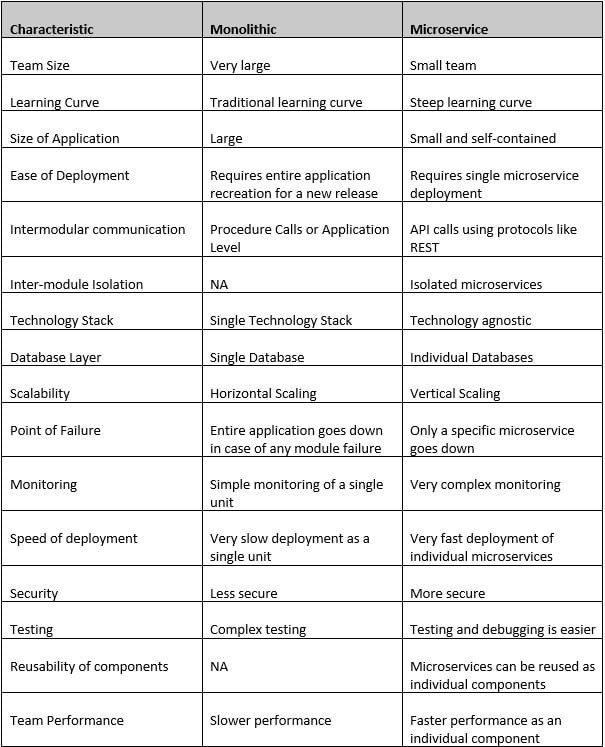 | Characteristic | Monolithic | Microservice |
|---|---|---|
| Team Size | Very large | Small team |
| Learning Curve | Traditional learning curve | Steep learning curve |
| Size of Application | Large | Small and self-contained |
| Ease of Deployment | Requires entire application recreation for a new release | Requires single microservice deployment |
| Intermodular communication | Procedure Calls or Application Level | API calls using protocols like REST |
| Inter-module Isolation | NA | Isolated microservices |
| Technology Stack | Single Technology Stack | Technology agnostic |
| Database Layer | Single Database | Individual Databases |
| Scalability | Horizontal Scaling | Vertical Scaling |
| Point of Failure | Entire application goes down in case of any module failure | Only a specific microservice goes down |
| Monitoring | Simple monitoring of a single unit | Very complex monitoring |
| Speed of deployment | Very slow deployment as a single unit | Very fast deployment of individual microservices |
| Security | Less secure | More secure |
| Testing | Complex testing | Testing and debugging is easier |
| Reusability of components | NA | Microservices can be reused as individual components |
| Team Performance | Slower performance | Faster performance as an individual component |